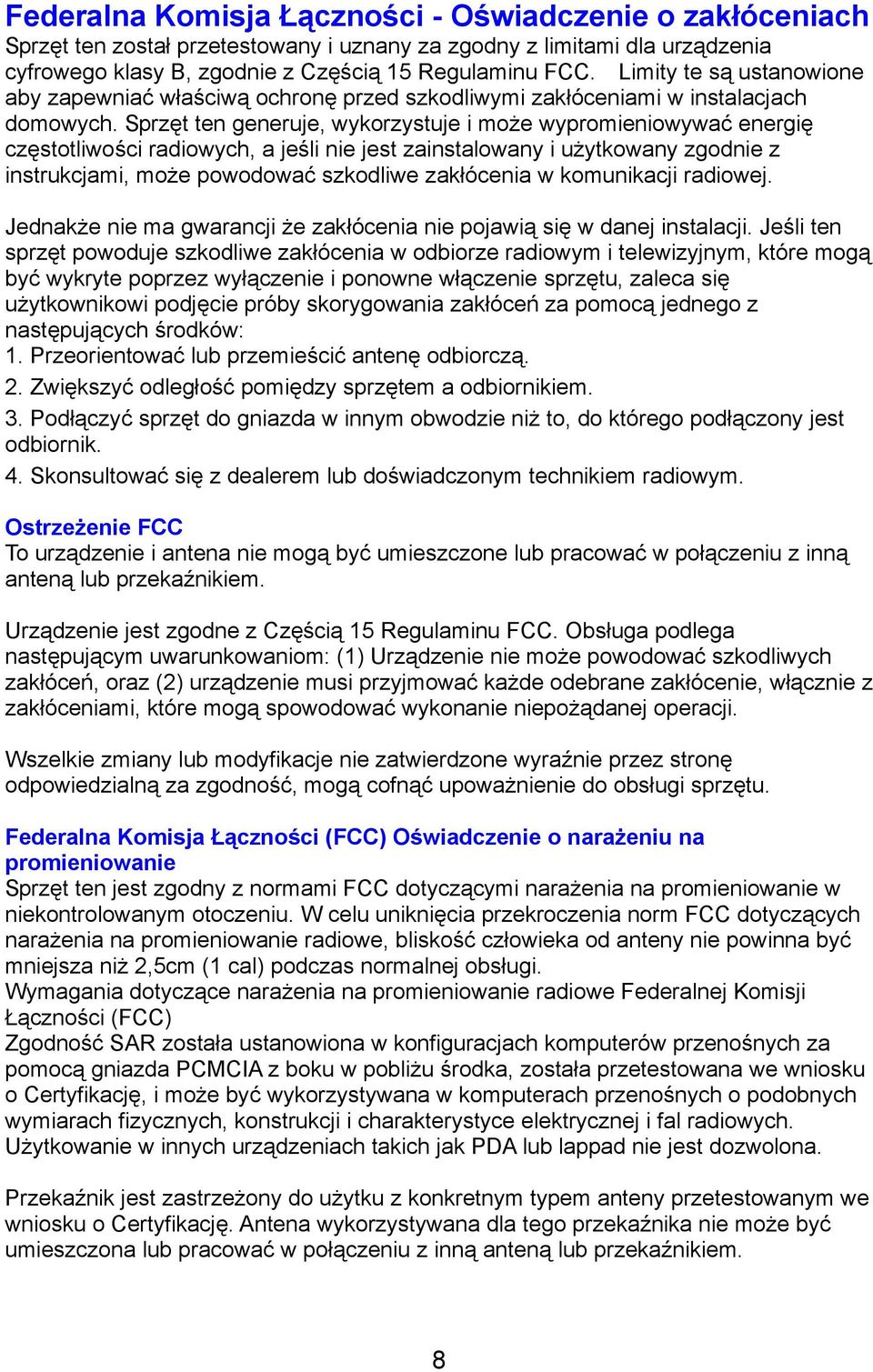 Federalna Komisja Łączności - Oświadczenie o zakłóceniach
Sprzęt ten został przetestowany i uznany za zgodny z limitami dla urządzenia cyfrowego klasy B, zgodnie z Częścią 15 Regulaminu FCC. Limity te są ustanowione aby zapewniać właściwą ochronę przed szkodliwymi zakłóceniami w instalacjach domowych. Sprzęt ten generuje, wykorzystuje i może wypromieniowywać energię częstotliwości radiowych, a jeśli nie jest zainstalowany i użytkowany zgodnie z instrukcjami, może powodować szkodliwe zakłócenia w komunikacji radiowej.

Jednakże nie ma gwarancji że zakłócenia nie pojawią się w danej instalacji. Jeśli ten sprzęt powoduje szkodliwe zakłócenia w odbiorze radiowym i telewizyjnym, które mogą być wykryte poprzez wyłączenie i ponowne włączenie sprzętu, zaleca się użytkownikowi podjęcie próby skorygowania zakłóceń za pomocą jednego z następujących środków:
1. Przeorientować lub przemieścić antenę odbiorczą.
2. Zwiększyć odległość pomiędzy sprzętem a odbiornikiem.
3. Podłączyć sprzęt do gniazda w innym obwodzie niż to, do którego podłączony jest odbiornik.
4. Skonsultować się z dealerem lub doświadczonym technikiem radiowym.

Ostrzeżenie FCC
To urządzenie i antena nie mogą być umieszczone lub pracować w połączeniu z inną anteną lub przekaźnikiem.

Urządzenie jest zgodne z Częścią 15 Regulaminu FCC. Obsługa podlega następującym uwarunkowaniom: (1) Urządzenie nie może powodować szkodliwych zakłóceń, oraz (2) urządzenie musi przyjmować każde odebrane zakłócenie, włącznie z zakłóceniami, które mogą spowodować wykonanie niepożądanej operacji.

Wszelkie zmiany lub modyfikacje nie zatwierdzone wyraźnie przez stronę odpowiedzialną za zgodność, mogą cofnąć upoważnienie do obsługi sprzętu.

Federalna Komisja Łączności (FCC) Oświadczenie o narażeniu na promieniowanie
Sprzęt ten jest zgodny z normami FCC dotyczącymi narażenia na promieniowanie w niekontrolowanym otoczeniu. W celu uniknięcia przekroczenia norm FCC dotyczących narażenia na promieniowanie radiowe, bliskość człowieka od anteny nie powinna być mniejsza niż 2,5cm (1 cal) podczas normalnej obsługi.
Wymagania dotyczące narażenia na promieniowanie radiowe Federalnej Komisji Łączności (FCC)
Zgodność SAR została ustanowiona w konfiguracjach komputerów przenośnych za pomocą gniazda PCMCIA z boku w pobliżu środka, została przetestowana we wniosku o Certyfikację, i może być wykorzystywana w komputerach przenośnych o podobnych wymiarach fizycznych, konstrukcji i charakterystyce elektrycznej i fal radiowych. Użytkowanie w innych urządzeniach takich jak PDA lub lappad nie jest dozwolona.

Przekaźnik jest zastrzeżony do użytku z konkretnym typem anteny przetestowanym we wniosku o Certyfikację. Antena wykorzystywana dla tego przekaźnika nie może być umieszczona lub pracować w połączeniu z inną anteną lub przekaźnikiem.

8